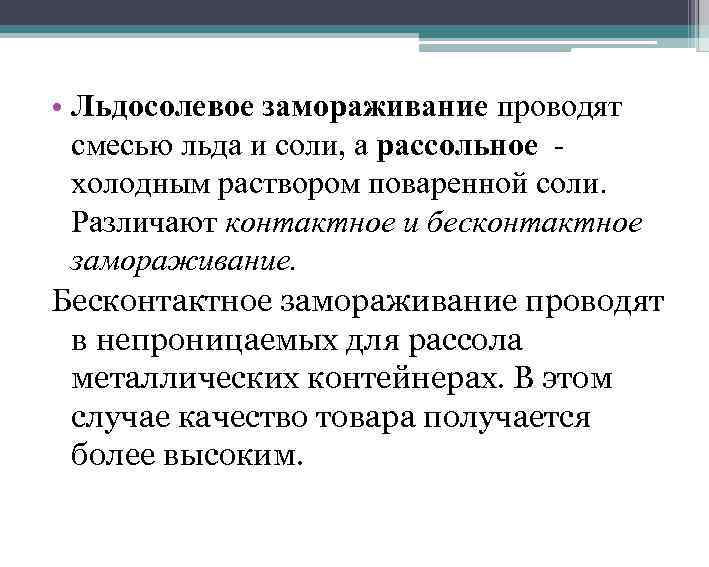 • Льдосолевое замораживание проводят смесью льда и соли, а рассольное - холодным раствором поваренной соли. Различают контактное и бесконтактное замораживание.

Бесконтактное замораживание проводят в непроницаемых для рассола металлических контейнерах. В этом случае качество товара получается более высоким.